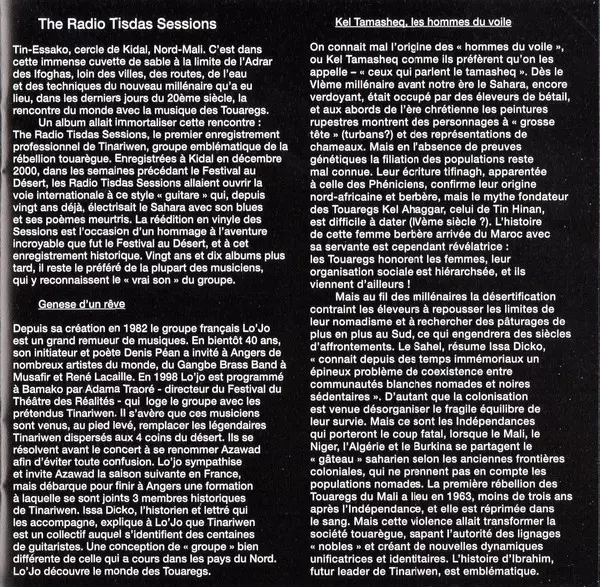 The Radio Tisdas Sessions

Tin-Essako, cercle de Kidal, Nord-Mali. C'est dans cette immense cuvette de sable à la limite de l'Adrar des Ifoghas, loin des villes, des routes, de l'eau et des techniques du nouveau millénaire qu'a eu lieu, dans les derniers jours du 20ème siècle, la rencontre du monde avec la musique des Touaregs.

Un album allait immortaliser cette rencontre : The Radio Tisdas Sessions, le premier enregistrement professionnel de Tinariwen, groupe emblématique de la rébellion touarègue. Enregistrées à Kidal en décembre 2000, dans les semaines précédant le Festival au Désert, les Radio Tisdas Sessions allaient ouvrir la voie internationale à ce style « guitare » qui, depuis vingt ans déjà, électrisait le Sahara avec son blues et ses poèmes meurtris. La réédition en vinyle des Sessions est l'occasion d'un hommage à l'aventure incroyable que fut le Festival au Désert, et à cet enregistrement historique. Vingt ans et dix albums plus tard, il reste le préféré de la plupart des musiciens, qui y reconnaissent le « vrai son » du groupe.

Genese d'un rêve

Depuis sa création en 1982 le groupe français Lo'Jo est un grand remueur de musiques. En bientôt 40 ans, son initiateur et poète Denis Péan a invité à Angers de nombreux artistes du monde, du Gangbe Brass Band à Musafir et René Lacaille. En 1998 Lo'jo est programmé à Bamako par Adama Traoré - directeur du Festival du Théâtre des Réalités - qui loge le groupe avec les prétendus Tinariwen. Il s'avère que ces musiciens sont venus, au pied levé, remplacer les légendaires Tinariwen dispersés aux 4 coins du désert. Ils se résolvent avant le concert à se renommer Azawad afin d'éviter toute confusion. Lo'jo sympathise et invite Azawad la saison suivante en France, mais débarque pour finir à Angers une formation à laquelle se sont joints 3 membres historiques de Tinariwen. Issa Dicko, l'historien et lettré qui les accompagne, explique à Lo'Jo que Tinariwen est un collectif auquel s'identifient des centaines de guitaristes. Une conception de « groupe » bien différente de celle qui a cours dans les pays du Nord. Lo'Jo découvre le monde des Touaregs.

Kel Tamasheq, les hommes du voile

On connait mal l'origine des « hommes du voile », ou Kel Tamasheq comme ils préfèrent qu'on les appelle – « ceux qui parlent le tamasheq ». Dès le VIème millénaire avant notre ère le Sahara, encore verdoyant, était occupé par des éleveurs de bétail, et aux abords de l'ère chrétienne les peintures rupestres montrent des personnages à « grosse tête » (turbans?) et des représentations de chameaux. Mais en l'absence de preuves génétiques la filiation des populations reste mal connue. Leur écriture tifinagh, apparentée à celle des Phéniciens, confirme leur origine nord-africaine et berbère, mais le mythe fondateur des Touaregs Kel Ahaggar, celui de Tin Hinan, est difficile à dater (IVème siècle ?). L'histoire de cette femme berbère arrivée du Maroc avec sa servante est cependant révélatrice : les Touaregs honorent les femmes, leur organisation sociale est hiérarchsée, et ils viennent d'ailleurs !

Mais au fil des millénaires la désertification contraint les éleveurs à repousser les limites de leur nomadisme et à rechercher des pâturages de plus en plus au Sud, ce qui engendrera des siècles d'affrontements. Le Sahel, résume Issa Dicko, « connait depuis des temps immémoriaux un épineux problème de coexistence entre communautés blanches nomades et noires sédentaires ». D'autant que la colonisation est venue désorganiser le fragile équilibre de leur survie. Mais ce sont les Indépendances qui porteront le coup fatal, lorsque le Mali, le Niger, l'Algérie et le Burkina se partagent le « gâteau » saharien selon les anciennes frontières coloniales, qui ne prennent pas en compte les populations nomades. La première rébellion des Touaregs du Mali a lieu en 1963, moins de trois ans après l'Indépendance, et elle est réprimée dans le sang. Mais cette violence allait transformer la société touarègue, sapant l'autorité des lignages « nobles » et créant de nouvelles dynamiques unificatrices et identitaires. L'histoire d'Ibrahim, futur leader de Tinariwen, est emblématique.